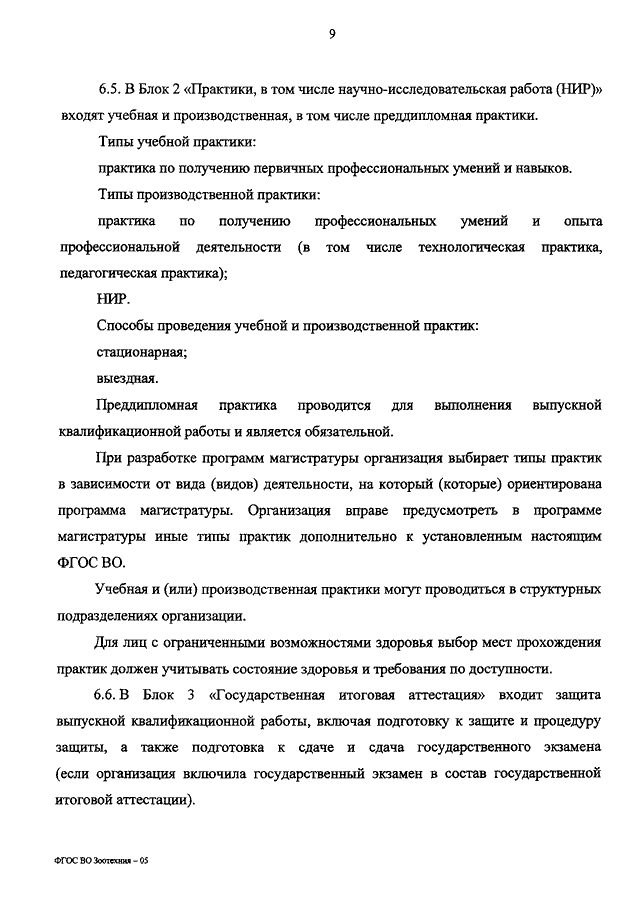 9

6.5. В Блок 2 «Практики, в том числе научно-исследовательская работа (НИР)» входят учебная и производственная, в том числе преддипломная практики.

Типы учебной практики:

практика по получению первичных профессиональных умений и навыков.

Типы производственной практики:

практика по получению профессиональных умений и опыта профессиональной деятельности (в том числе технологическая практика, педагогическая практика);

НИР.

Способы проведения учебной и производственной практик:

стационарная;

выездная.

Преддипломная практика проводится для выполнения выпускной квалификационной работы и является обязательной.

При разработке программ магистратуры организация выбирает типы практик в зависимости от вида (видов) деятельности, на который (которые) ориентирована программа магистратуры. Организация вправе предусмотреть в программе магистратуры иные типы практик дополнительно к установленным настоящим ФГОС ВО.

Учебная и (или) производственная практики могут проводиться в структурных подразделениях организации.

Для лиц с ограниченными возможностями здоровья выбор мест прохождения практик должен учитывать состояние здоровья и требования по доступности.

6.6. В Блок 3 «Государственная итоговая аттестация» входит защита выпускной квалификационной работы, включая подготовку к защите и процедуру защиты, а также подготовка к сдаче и сдача государственного экзамена (если организация включила государственный экзамен в состав государственной итоговой аттестации).

ФГОС ВО Зоотехния – 05